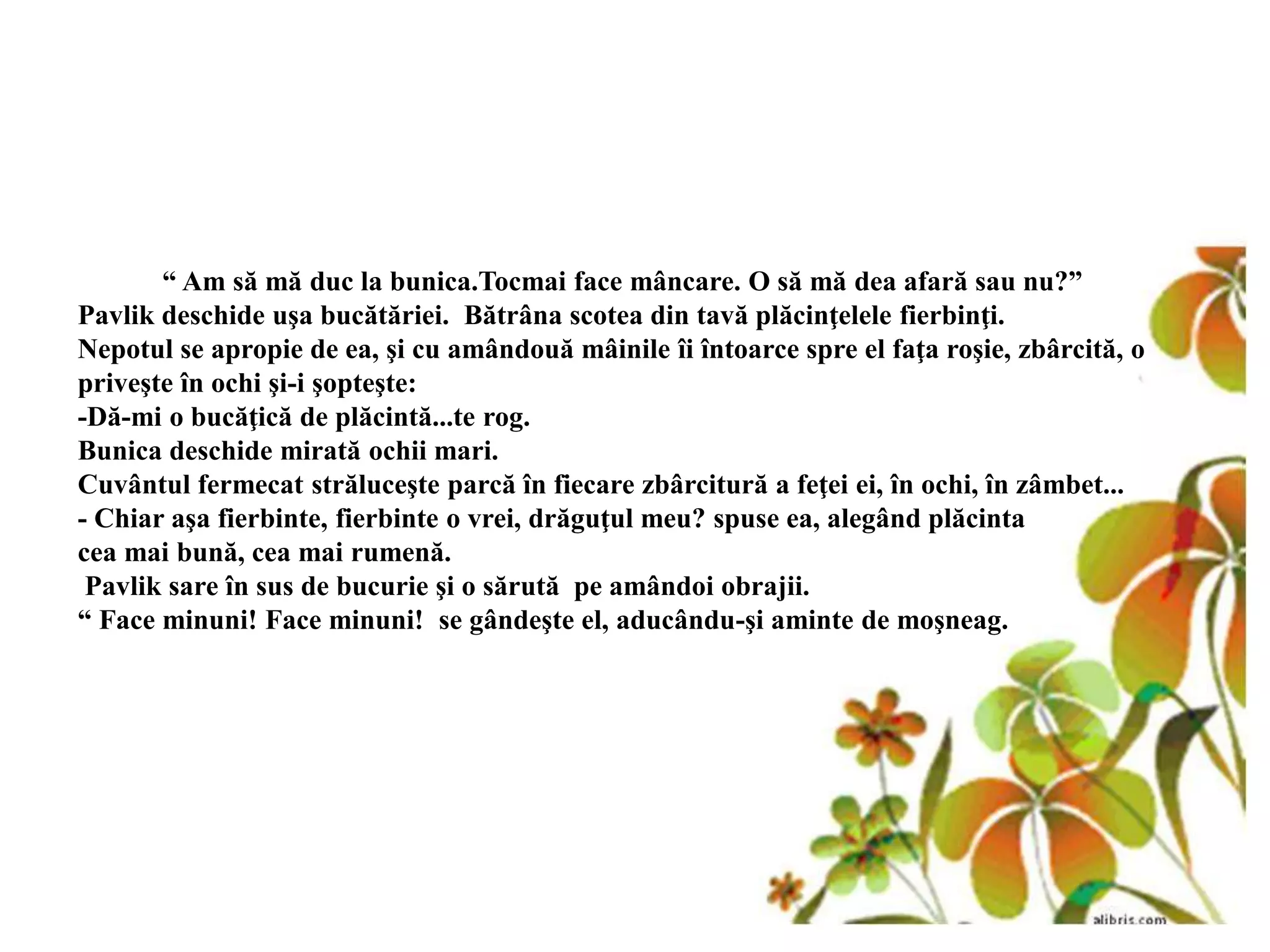 “ Am să mă duc la bunica.Tocmai face mâncare. O să mă dea afară sau nu?”
Pavlik deschide uşa bucătăriei.  Bătrâna scotea din tavă plăcinţelele fierbinţi.
Nepotul se apropie de ea, şi cu amândouă mâinile îi întoarce spre el faţa roşie, zbârcită, o priveşte în ochi şi-i şopteşte:
-Dă-mi o bucăţică de plăcintă...te rog.
Bunica deschide mirată ochii mari.
Cuvântul fermecat străluceşte parcă în fiecare zbârcitură a feţei ei, în ochi, în zâmbet...
- Chiar aşa fierbinte, fierbinte o vrei, drăguţul meu? spuse ea, alegând plăcinta cea mai bună, cea mai rumenă.
Pavlik sare în sus de bucurie şi o sărută  pe amândoi obrajii.
“ Face minuni! Face minuni!  se gândeşte el, aducându-şi aminte de moşneag.

alibris.com